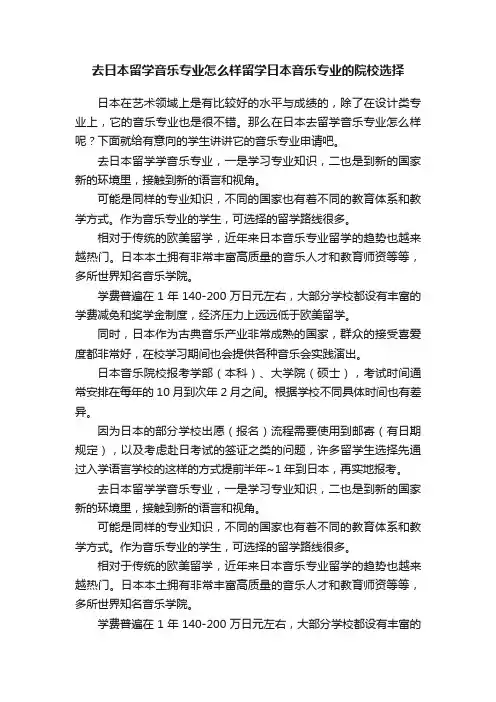 去日本留学音乐专业怎么样留学日本音乐专业的院校选择

日本在艺术领域上是有比较好的水平与成绩的，除了在设计类专业上，它的音乐专业也是很不错。那么在日本去留学音乐专业怎么样呢？下面就给有意向的学生讲讲它的音乐专业申请吧。

去日本留学学音乐专业，一是学习专业知识，二也是到新的国家新的环境里，接触到新的语言和视角。

可能是同样的专业知识，不同的国家也有着不同的教育体系和教学方式。作为音乐专业的学生，可选择的留学路线很多。

相对于传统的欧美留学，近年来日本音乐专业留学的趋势也越来越热门。日本本土拥有非常丰富高质量的音乐人才和教育师资等等，多所世界知名音乐学院。

学费普遍在 1 年 140-200 万日元左右，大部分学校都设有丰富的学费减免和奖学金制度，经济压力上远远低于欧美留学。

同时，日本作为古典音乐产业非常成熟的国家，群众的接受喜爱度都非常好，在校学习期间也会提供各种音乐会实践演出。

日本音乐院校报考学部（本科）、大学院（硕士），考试时间通常安排在每年的 10 月到次年 2 月之间。根据学校不同具体时间也有差异。

因为日本的部分学校出愿（报名）流程需要使用到邮寄（有日期规定），以及考虑赴日考试的签证之类的问题，许多留学生选择先通过入学语言学校的这样的方式提前半年~1 年到日本，再实地报考。

去日本留学学音乐专业，一是学习专业知识，二也是到新的国家新的环境里，接触到新的语言和视角。

可能是同样的专业知识，不同的国家也有着不同的教育体系和教学方式。作为音乐专业的学生，可选择的留学路线很多。

相对于传统的欧美留学，近年来日本音乐专业留学的趋势也越来越热门。日本本土拥有非常丰富高质量的音乐人才和教育师资等等，多所世界知名音乐学院。

学费普遍在 1 年 140-200 万日元左右，大部分学校都设有丰富的